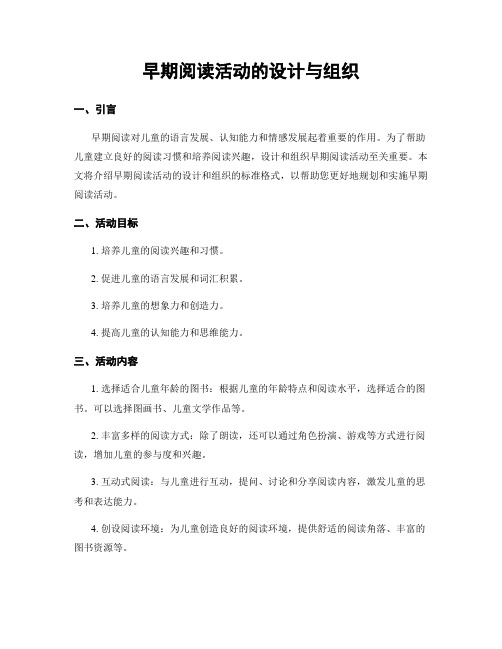 早期阅读活动的设计与组织

一、引言

早期阅读对儿童的语言发展、认知能力和情感发展起着重要的作用。为了帮助儿童建立良好的阅读习惯和培养阅读兴趣，设计和组织早期阅读活动至关重要。本文将介绍早期阅读活动的设计和组织的标准格式，以帮助您更好地规划和实施早期阅读活动。

二、活动目标

1. 培养儿童的阅读兴趣和习惯。

2. 促进儿童的语言发展和词汇积累。

3. 培养儿童的想象力和创造力。

4. 提高儿童的认知能力和思维能力。

三、活动内容

1. 选择适合儿童年龄的图书：根据儿童的年龄特点和阅读水平，选择适合的图书。可以选择图画书、儿童文学作品等。

2. 丰富多样的阅读方式：除了朗读，还可以通过角色扮演、游戏等方式进行阅读，增加儿童的参与度和兴趣。

3. 互动式阅读：与儿童进行互动，提问、讨论和分享阅读内容，激发儿童的思考和表达能力。

4. 创设阅读环境：为儿童创造良好的阅读环境，提供舒适的阅读角落、丰富的图书资源等。